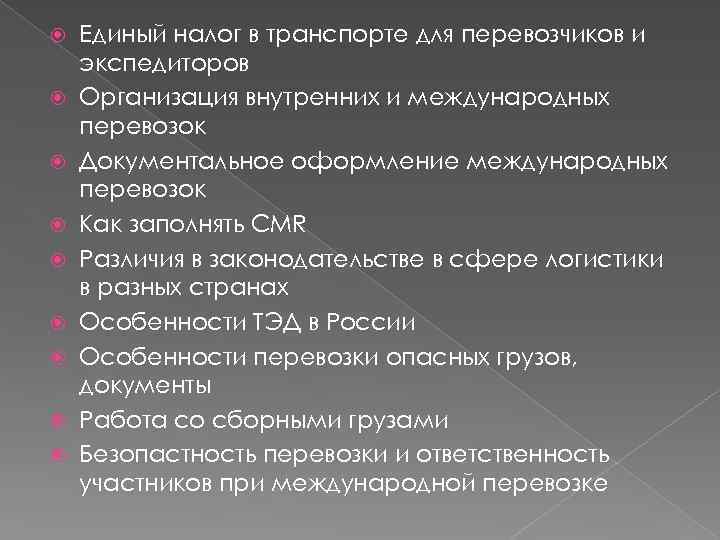 Единый налог в транспорте для перевозчиков и экспедиторов
Организация внутренних и международных перевозок
Документальное оформление международных перевозок
Как заполнять CMR
Различия в законодательстве в сфере логистики в разных странах
Особенности ТЭД в России
Особенности перевозки опасных грузов, документы
Работа со сборными грузами
Безопастность перевозки и ответственность участников при международной перевозке